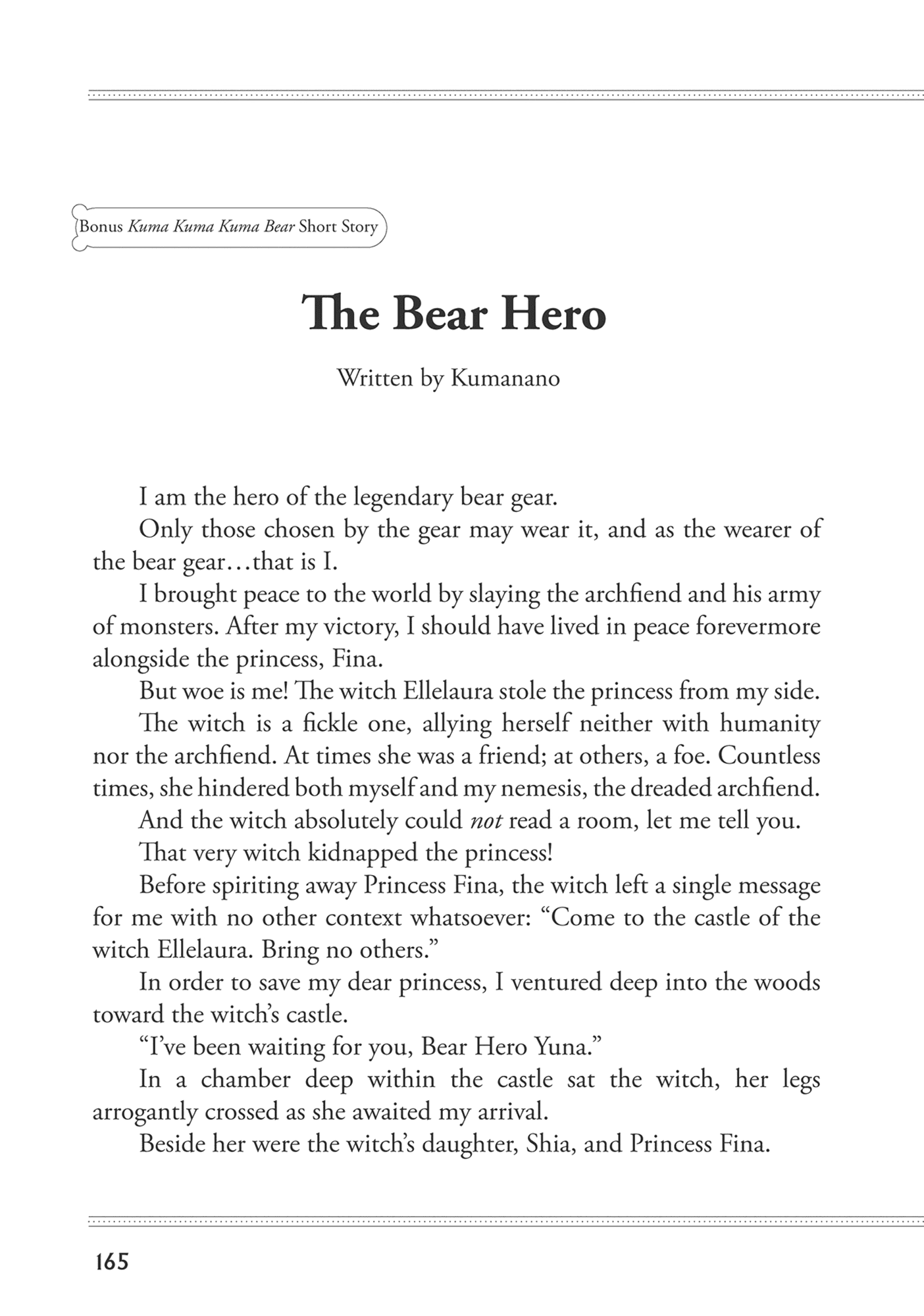 Bonus Kuma Kuma Kuma Bear Short Story

The Bear Hero

Written by Kumanano

I am the hero of the legendary bear gear.

Only those chosen by the gear may wear it, and as the wearer of the bear gear…that is I.

I brought peace to the world by slaying the archfiend and his army of monsters. After my victory, I should have lived in peace forevermore alongside the princess, Fina.

But woe is me! The witch Ellelaura stole the princess from my side.

The witch is a fickle one, allying herself neither with humanity nor the archfiend. At times she was a friend; at others, a foe. Countless times, she hindered both myself and my nemesis, the dreaded archfiend.

And the witch absolutely could not read a room, let me tell you.

That very witch kidnapped the princess!

Before spiriting away Princess Fina, the witch left a single message for me with no other context whatsoever: “Come to the castle of the witch Ellelaura. Bring no others.”

In order to save my dear princess, I ventured deep into the woods toward the witch’s castle.

“I’ve been waiting for you, Bear Hero Yuna.”

In a chamber deep within the castle sat the witch, her legs arrogantly crossed as she awaited my arrival.

Beside her were the witch’s daughter, Shia, and Princess Fina.

165